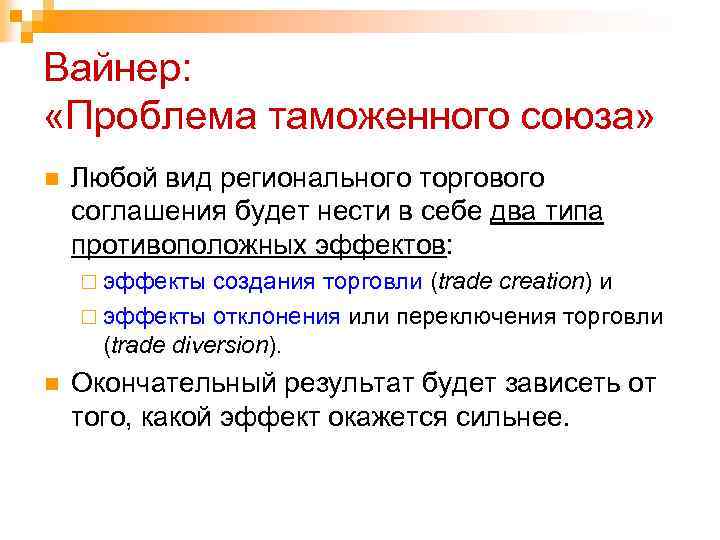 Вайнер:
«Проблема таможенного союза»

Любой вид регионального торгового соглашения будет нести в себе два типа противоположных эффектов:

эффекты создания торговли (trade creation) и

эффекты отклонения или переключения торговли (trade diversion).

Окончательный результат будет зависеть от того, какой эффект окажется сильнее.